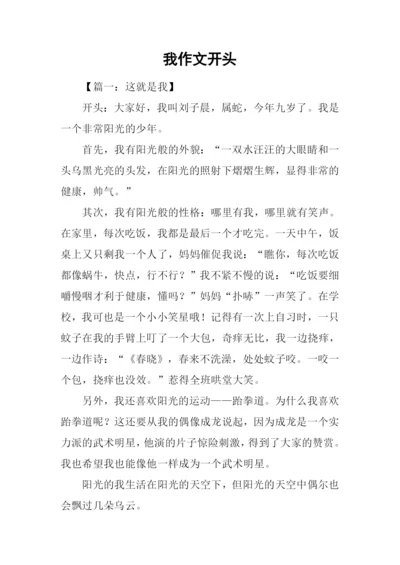 我作文开头

【篇一：这就是我】

开头：大家好，我叫刘子晨，属蛇，今年九岁了。我是一个非常阳光的少年。

首先，我有阳光般的外貌：“一双水汪汪的大眼睛和一头乌黑光亮的头发，在阳光的照射下熠熠生辉，显得非常的健康，帅气。”

其次，我有阳光般的性格：哪里有我，哪里就有笑声。在家里，每次吃饭，我都是最后一个才吃完。一天中午，饭桌上又只剩我一个人了，妈妈催促我说：“瞧你，每次吃饭都像蜗牛，快点，行不行？”我不紧不慢的说：“吃饭要细嚼慢咽才利于健康，懂吗？”妈妈“扑哧”一声笑了。在学校，我可也是一个小小笑星哦！记得有一次上自习时，一只蚊子在我的手臂上叮了一个大包，奇痒无比，我一边挠痒，一边作诗：“《春晓》，春来不洗澡，处处蚊子咬。一咬一个包，挠痒也没效。”惹得全班哄堂大笑。

另外，我还喜欢阳光的运动——跆拳道。为什么我喜欢跆拳道呢？这还要从我的偶像成龙说起，因为成龙是一个实力派的武术明星，他演的片子惊险刺激，得到了大家的赞赏。我也希望我也能像他一样成为一个武术明星。

阳光的我生活在阳光的天空下，但阳光的天空中偶尔也会飘过几朵乌云。